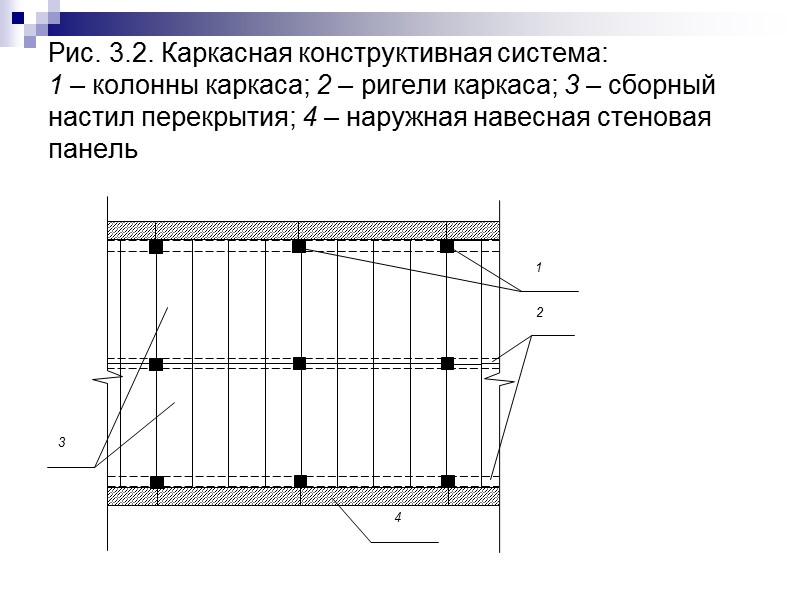 Рис. 3.2. Каркасная конструктивная система:
1 – колонны каркаса; 2 – ригели каркаса; 3 – сборный настил перекрытия; 4 – наружная навесная стеновая панель

1
2
3
4